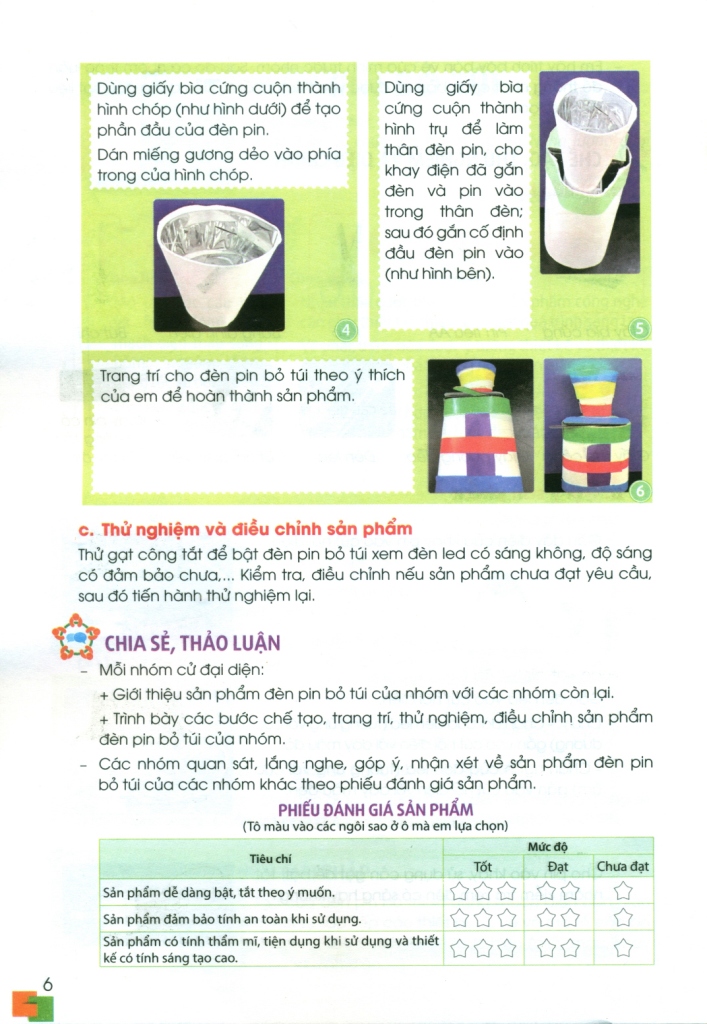 Dùng giấy bìa cứng cuộn thành hình chóp (như hình dưới) để tạo phần đầu của đèn pin.

Dán miếng gương dẻo vào phía trong của hình chóp.

4

Dùng giấy bìa cứng cuộn thành hình trụ để làm thân đèn pin, cho khay điện đã gắn đèn và pin vào trong thân đèn; sau đó gắn cố định đầu đèn pin vào (như hình bên).

5

Trang trí cho đèn pin bỏ túi theo ý thích của em để hoàn thành sản phẩm.

6

c. Thử nghiệm và điều chỉnh sản phẩm

Thử gạt công tắt để bật đèn pin bỏ túi xem đèn led có sáng không, độ sáng có đảm bảo chưa,... Kiểm tra, điều chỉnh nếu sản phẩm chưa đạt yêu cầu, sau đó tiến hành thử nghiệm lại.

CHIA SẺ, THẢO LUẬN

- Mỗi nhóm cử đại diện:

+ Giới thiệu sản phẩm đèn pin bỏ túi của nhóm với các nhóm còn lại.

+ Trình bày các bước chế tạo, trang trí, thử nghiệm, điều chỉnh sản phẩm đèn pin bỏ túi của nhóm.

- Các nhóm quan sát, lắng nghe, góp ý, nhận xét về sản phẩm đèn pin bỏ túi của các nhóm khác theo phiếu đánh giá sản phẩm.

PHIẾU ĐÁNH GIÁ SẢN PHẨM
(Tô màu vào các ngôi sao ở ô mà em lựa chọn)

| Tiêu chí | Mức độ | | |
|---|---|---|---|
| | Tốt | Đạt | Chưa đạt |
| Sản phẩm dễ dàng bật, tắt theo ý muốn. | ☆☆☆ | ☆☆ | ☆ |
| Sản phẩm đảm bảo tính an toàn khi sử dụng. | ☆☆☆ | ☆☆ | ☆ |
| Sản phẩm có tính thẩm mĩ, tiện dụng khi sử dụng và thiết kế có tính sáng tạo cao. | ☆☆☆ | ☆☆ | ☆ |

6